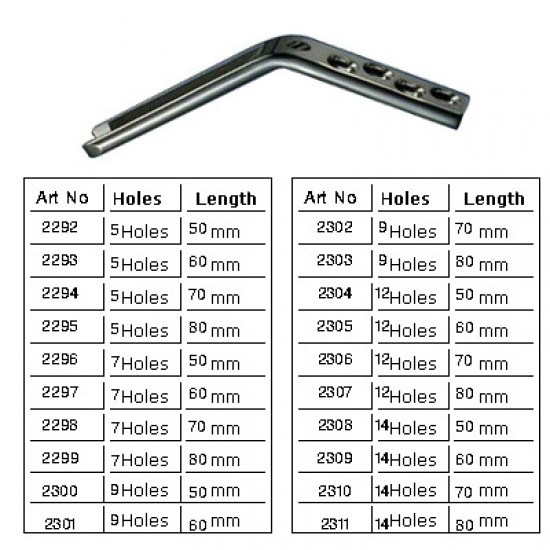 | Art No | Holes | Length |
|---|---|---|
| 2292 | 5 Holes | 50 mm |
| 2293 | 5 Holes | 60 mm |
| 2294 | 5 Holes | 70 mm |
| 2295 | 5 Holes | 80 mm |
| 2296 | 7 Holes | 50 mm |
| 2297 | 7 Holes | 60 mm |
| 2298 | 7 Holes | 70 mm |
| 2299 | 7 Holes | 80 mm |
| 2300 | 9 Holes | 50 mm |
| 2301 | 9 Holes | 60 mm |

| Art No | Holes | Length |
|---|---|---|
| 2302 | 9 Holes | 70 mm |
| 2303 | 9 Holes | 80 mm |
| 2304 | 12 Holes | 50 mm |
| 2305 | 12 Holes | 60 mm |
| 2306 | 12 Holes | 70 mm |
| 2307 | 12 Holes | 80 mm |
| 2308 | 14 Holes | 50 mm |
| 2309 | 14 Holes | 60 mm |
| 2310 | 14 Holes | 70 mm |
| 2311 | 14 Holes | 80 mm |